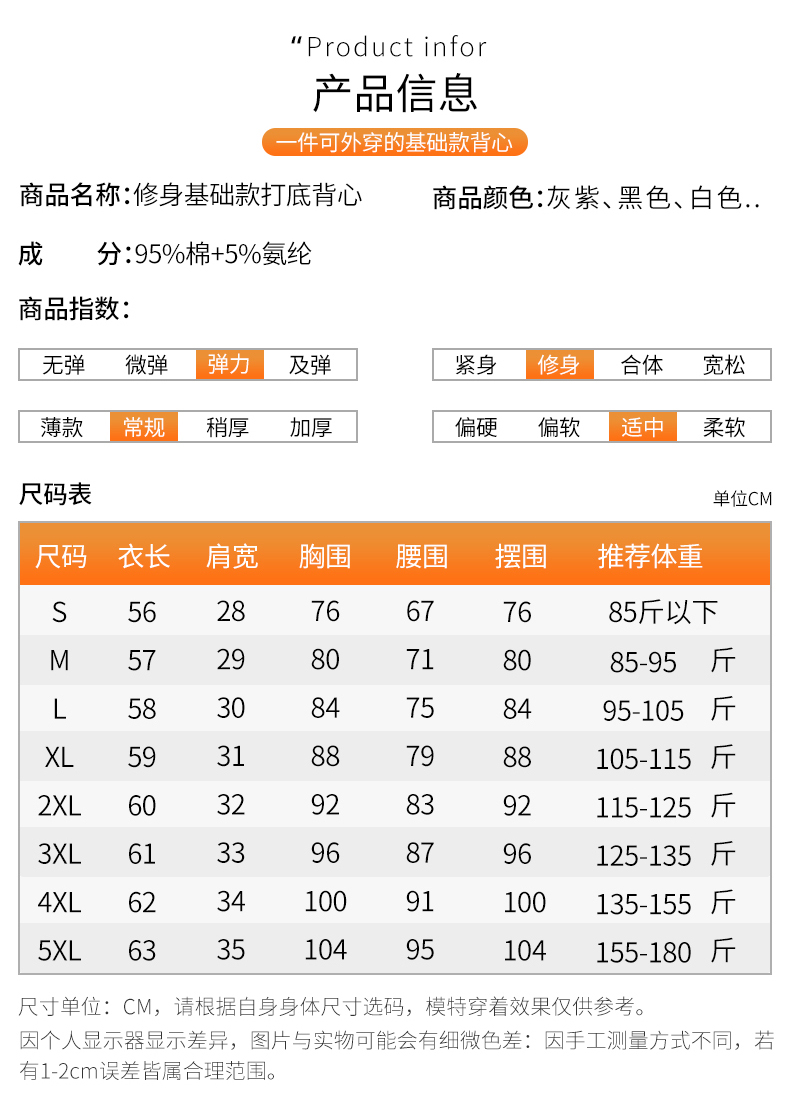 “Product infor

产品信息

一件可外穿的基础款背心

商品名称:修身基础款打底背心

商品颜色:灰紫、黑色、白色..

成　分:95%棉+5%氨纶

商品指数:

无弹 微弹 弹力 及弹

紧身 修身 合体 宽松

薄款 常规 稍厚 加厚

偏硬 偏软 适中 柔软

尺码表

单位CM

| 尺码 | 衣长 | 肩宽 | 胸围 | 腰围 | 摆围 | 推荐体重 |
|---|---|---|---|---|---|---|
| S | 56 | 28 | 76 | 67 | 76 | 85斤以下 |
| M | 57 | 29 | 80 | 71 | 80 | 85-95 斤 |
| L | 58 | 30 | 84 | 75 | 84 | 95-105 斤 |
| XL | 59 | 31 | 88 | 79 | 88 | 105-115 斤 |
| 2XL | 60 | 32 | 92 | 83 | 92 | 115-125 斤 |
| 3XL | 61 | 33 | 96 | 87 | 96 | 125-135 斤 |
| 4XL | 62 | 34 | 100 | 91 | 100 | 135-155 斤 |
| 5XL | 63 | 35 | 104 | 95 | 104 | 155-180 斤 |

尺寸单位:CM，请根据自身身体尺寸选码，模特穿着效果仅供参考。

因个人显示器显示差异，图片与实物可能会有细微色差:因手工测量方式不同，若有1-2cm误差皆属合理范围。